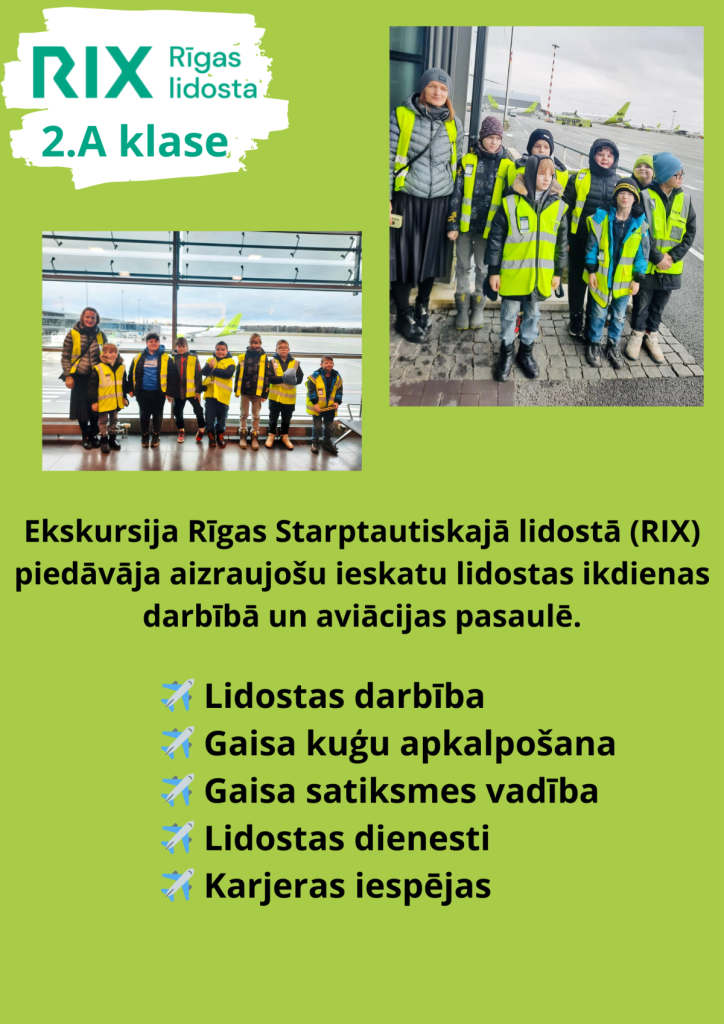 RIX Rīgas lidosta

2.A klase

Ekskursija Rīgas Starptautiskajā lidostā (RIX) piedāvāja aizraujošu ieskatu lidostas ikdienas darbībā un aviācijas pasaulē.

✈️ Lidostas darbība
✈️ Gaisa kuģu apkalpošana
✈️ Gaisa satiksmes vadība
✈️ Lidostas dienesti
✈️ Karjeras iespējas